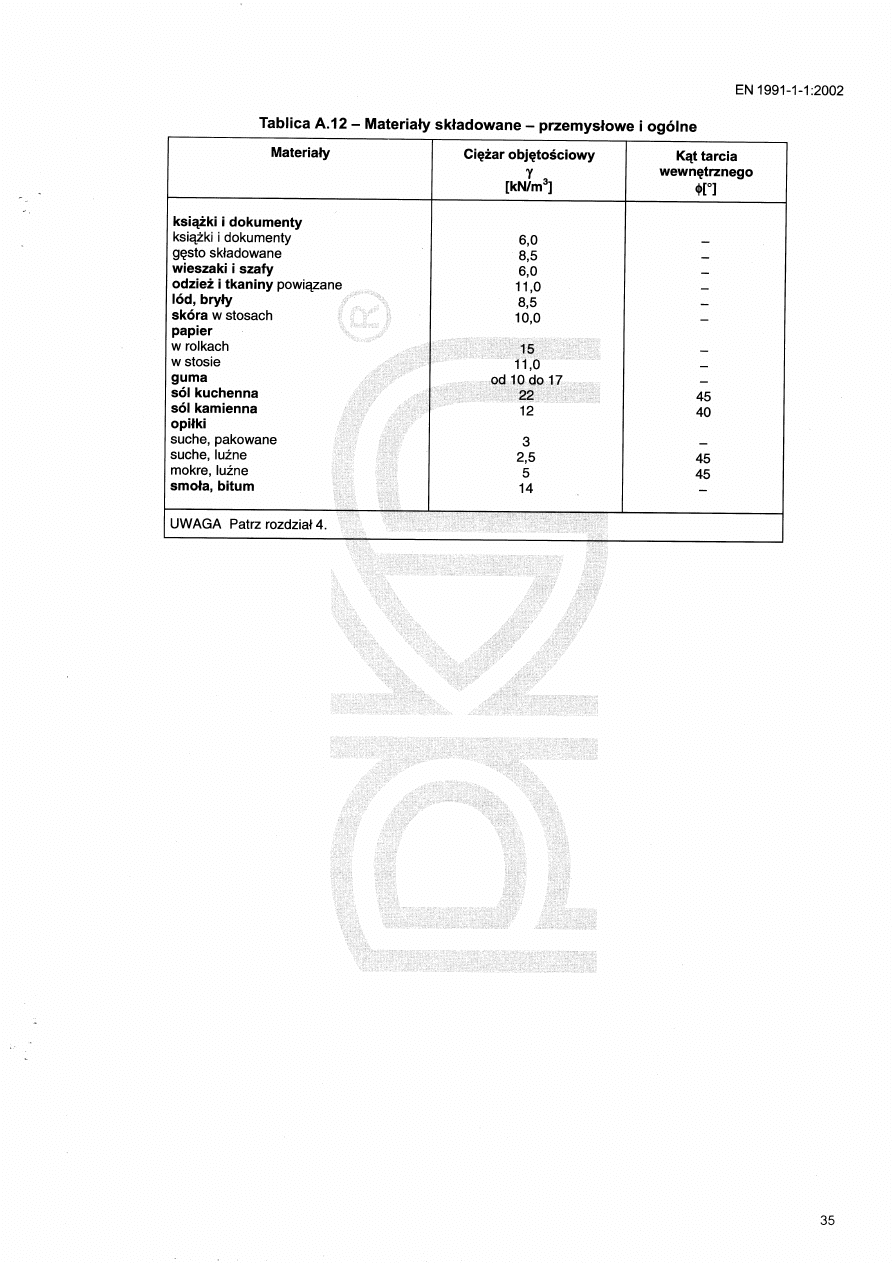 EN 1991-1-1:2002

Tablica A.12 – Materiały składowane – przemysłowe i ogólne

| Materiały | Ciężar objętościowy $\gamma$ [kN/m$^3$] | Kąt tarcia wewnętrznego $\phi$[°] |
|---|---|---|
| **książki i dokumenty** | | |
| książki i dokumenty | 6,0 | – |
| gęsto składowane | 8,5 | – |
| **wieszaki i szafy** | 6,0 | – |
| **odzież i tkaniny** powiązane | 11,0 | – |
| **lód, bryły** | 8,5 | – |
| **skóra** w stosach | 10,0 | – |
| **papier** | | |
| w rolkach | 15 | – |
| w stosie | 11,0 | – |
| **guma** | od 10 do 17 | – |
| **sól kuchenna** | 22 | 45 |
| **sól kamienna** | 12 | 40 |
| **opiłki** | | |
| suche, pakowane | 3 | – |
| suche, luźne | 2,5 | 45 |
| mokre, luźne | 5 | 45 |
| **smoła, bitum** | 14 | – |
| UWAGA Patrz rozdział 4. | | |

35